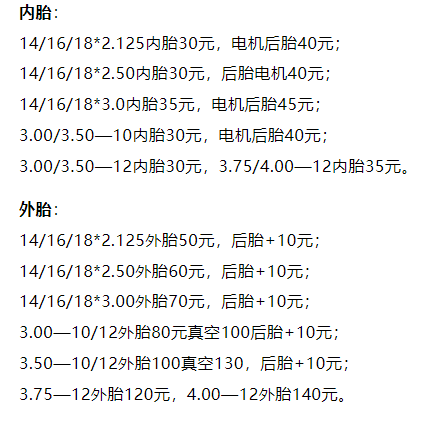 内胎：

14/16/18*2.125内胎30元，电机后胎40元；

14/16/18*2.50内胎30元，后胎电机40元；

14/16/18*3.0内胎35元，电机后胎45元；

3.00/3.50—10内胎30元，电机后胎40元；

3.00/3.50—12内胎30元，3.75/4.00—12内胎35元。

外胎：

14/16/18*2.125外胎50元，后胎+10元；

14/16/18*2.50外胎60元，后胎+10元；

14/16/18*3.00外胎70元，后胎+10元；

3.00—10/12外胎80元真空100后胎+10元；

3.50—10/12外胎100真空130，后胎+10元；

3.75—12外胎120元，4.00—12外胎140元。